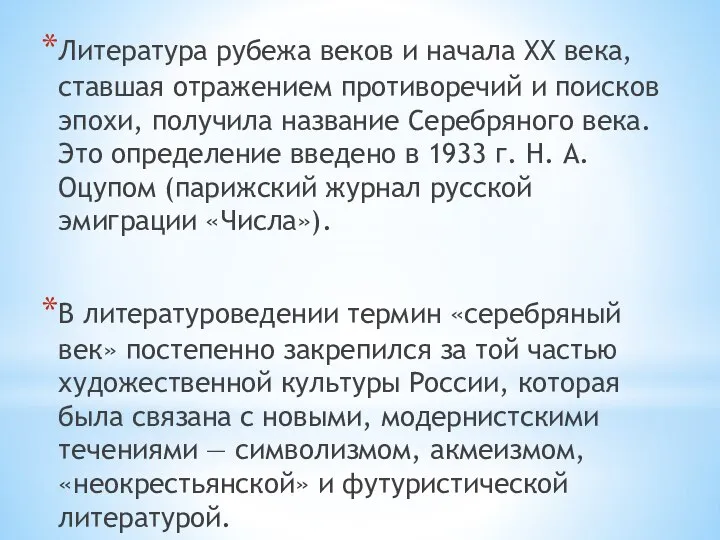 *Литература рубежа веков и начала XX века, ставшая отражением противоречий и поисков эпохи, получила название Серебряного века. Это определение введено в 1933 г. Н. А. Оцупом (парижский журнал русской эмиграции «Числа»).

*В литературоведении термин «серебряный век» постепенно закрепился за той частью художественной культуры России, которая была связана с новыми, модернистскими течениями — символизмом, акмеизмом, «неокрестьянской» и футуристической литературой.